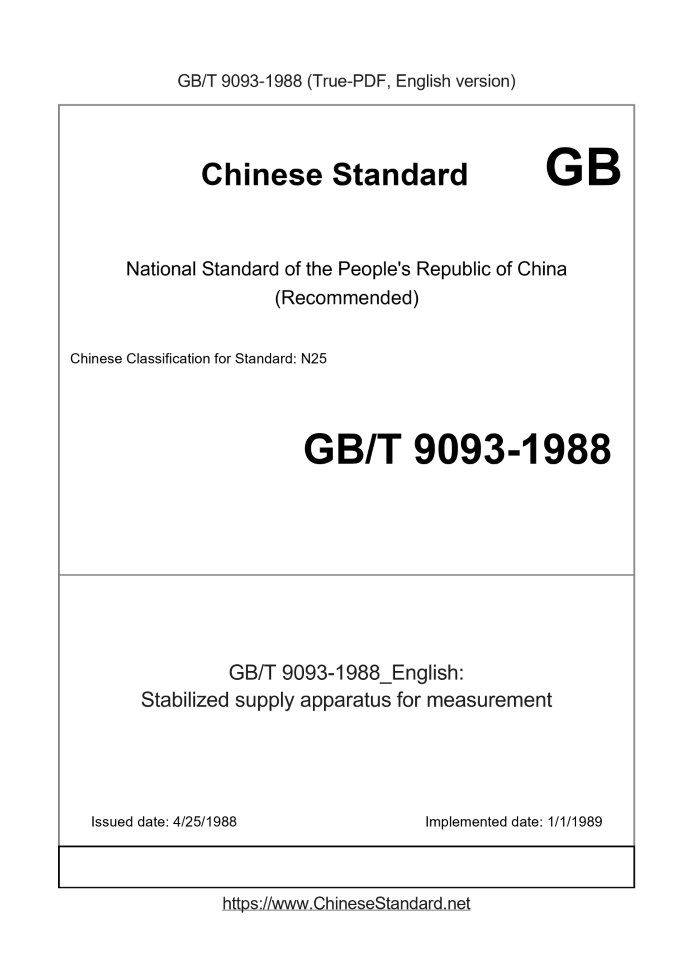 GB/T 9093-1988 (True-PDF, English version)

Chinese Standard GB

National Standard of the People's Republic of China
(Recommended)

Chinese Classification for Standard: N25

GB/T 9093-1988

GB/T 9093-1988_English:
Stabilized supply apparatus for measurement

Issued date: 4/25/1988 Implemented date: 1/1/1989

https://www.ChineseStandard.net